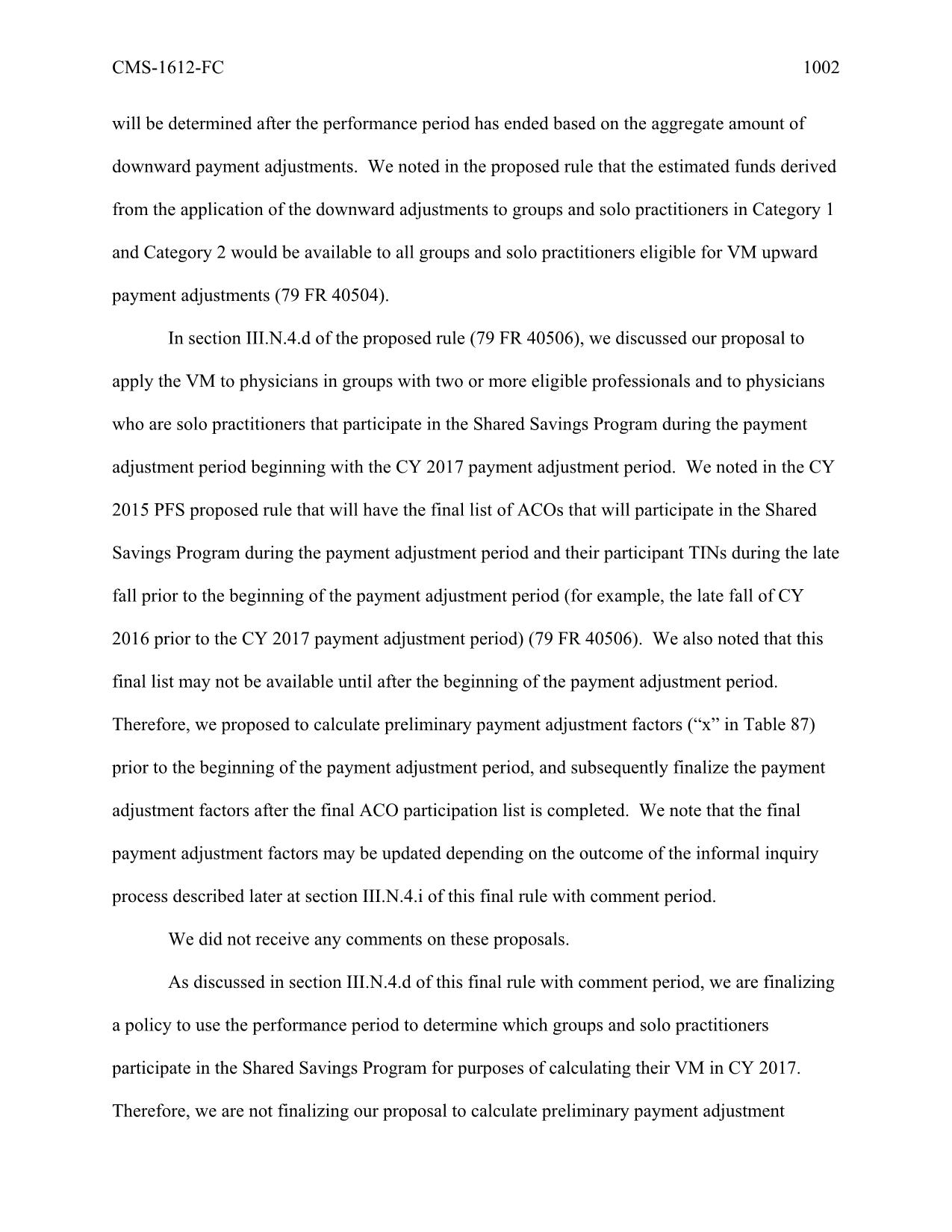 CMS-1612-FC 1002

will be determined after the performance period has ended based on the aggregate amount of downward payment adjustments. We noted in the proposed rule that the estimated funds derived from the application of the downward adjustments to groups and solo practitioners in Category 1 and Category 2 would be available to all groups and solo practitioners eligible for VM upward payment adjustments (79 FR 40504).

In section III.N.4.d of the proposed rule (79 FR 40506), we discussed our proposal to apply the VM to physicians in groups with two or more eligible professionals and to physicians who are solo practitioners that participate in the Shared Savings Program during the payment adjustment period beginning with the CY 2017 payment adjustment period. We noted in the CY 2015 PFS proposed rule that will have the final list of ACOs that will participate in the Shared Savings Program during the payment adjustment period and their participant TINs during the late fall prior to the beginning of the payment adjustment period (for example, the late fall of CY 2016 prior to the CY 2017 payment adjustment period) (79 FR 40506). We also noted that this final list may not be available until after the beginning of the payment adjustment period. Therefore, we proposed to calculate preliminary payment adjustment factors (“x” in Table 87) prior to the beginning of the payment adjustment period, and subsequently finalize the payment adjustment factors after the final ACO participation list is completed. We note that the final payment adjustment factors may be updated depending on the outcome of the informal inquiry process described later at section III.N.4.i of this final rule with comment period.

We did not receive any comments on these proposals.

As discussed in section III.N.4.d of this final rule with comment period, we are finalizing a policy to use the performance period to determine which groups and solo practitioners participate in the Shared Savings Program for purposes of calculating their VM in CY 2017. Therefore, we are not finalizing our proposal to calculate preliminary payment adjustment